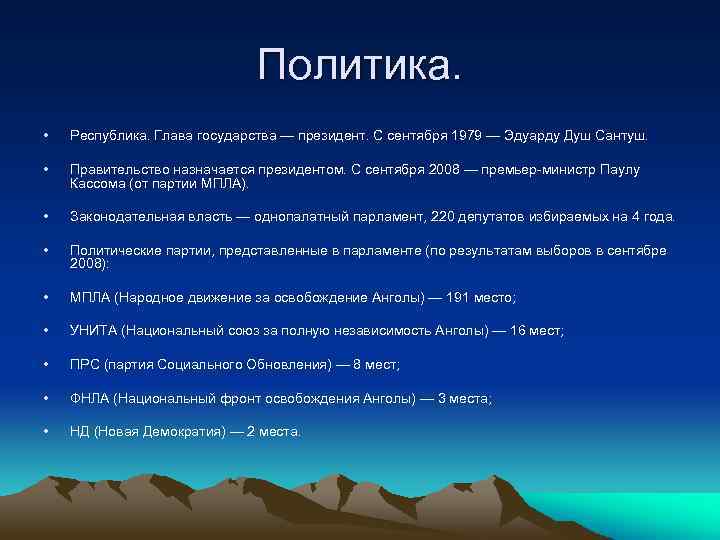 Политика.

• Республика. Глава государства — президент. С сентября 1979 — Эдуарду Душ Сантуш.

• Правительство назначается президентом. С сентября 2008 — премьер-министр Паулу Кассома (от партии МПЛА).

• Законодательная власть — однопалатный парламент, 220 депутатов избираемых на 4 года.

• Политические партии, представленные в парламенте (по результатам выборов в сентябре 2008):

• МПЛА (Народное движение за освобождение Анголы) — 191 место;

• УНИТА (Национальный союз за полную независимость Анголы) — 16 мест;

• ПРС (партия Социального Обновления) — 8 мест;

• ФНЛА (Национальный фронт освобождения Анголы) — 3 места;

• НД (Новая Демократия) — 2 места.